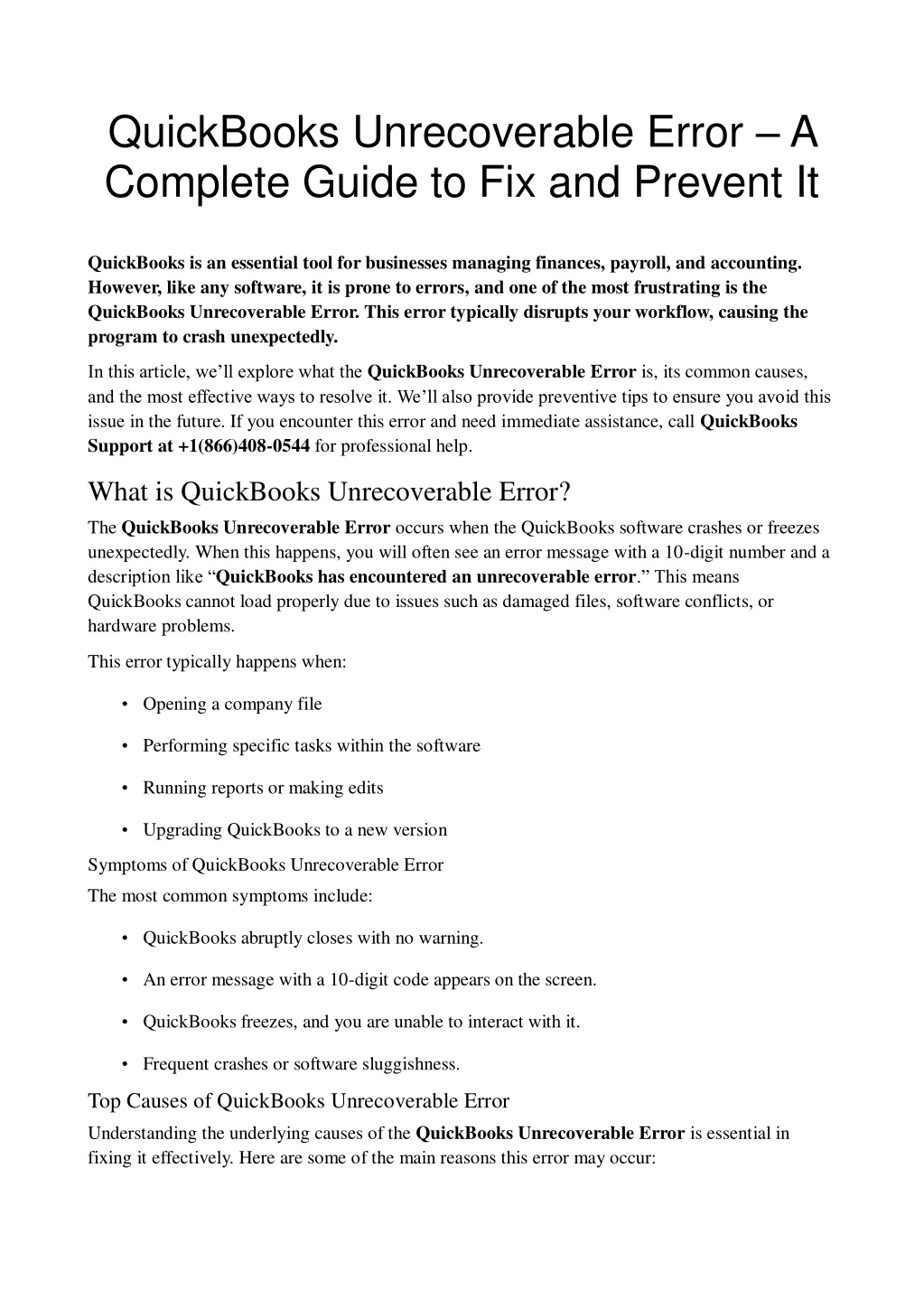 QuickBooks Unrecoverable Error – A Complete Guide to Fix and Prevent It

QuickBooks is an essential tool for businesses managing finances, payroll, and accounting. However, like any software, it is prone to errors, and one of the most frustrating is the QuickBooks Unrecoverable Error. This error typically disrupts your workflow, causing the program to crash unexpectedly.

In this article, we'll explore what the QuickBooks Unrecoverable Error is, its common causes, and the most effective ways to resolve it. We'll also provide preventive tips to ensure you avoid this issue in the future. If you encounter this error and need immediate assistance, call QuickBooks Support at +1(866)408-0544 for professional help.

What is QuickBooks Unrecoverable Error?

The QuickBooks Unrecoverable Error occurs when the QuickBooks software crashes or freezes unexpectedly. When this happens, you will often see an error message with a 10-digit number and a description like "QuickBooks has encountered an unrecoverable error." This means QuickBooks cannot load properly due to issues such as damaged files, software conflicts, or hardware problems.

This error typically happens when:

• Opening a company file
• Performing specific tasks within the software
• Running reports or making edits
• Upgrading QuickBooks to a new version

Symptoms of QuickBooks Unrecoverable Error
The most common symptoms include:

• QuickBooks abruptly closes with no warning.
• An error message with a 10-digit code appears on the screen.
• QuickBooks freezes, and you are unable to interact with it.
• Frequent crashes or software sluggishness.

Top Causes of QuickBooks Unrecoverable Error

Understanding the underlying causes of the QuickBooks Unrecoverable Error is essential in fixing it effectively. Here are some of the main reasons this error may occur: